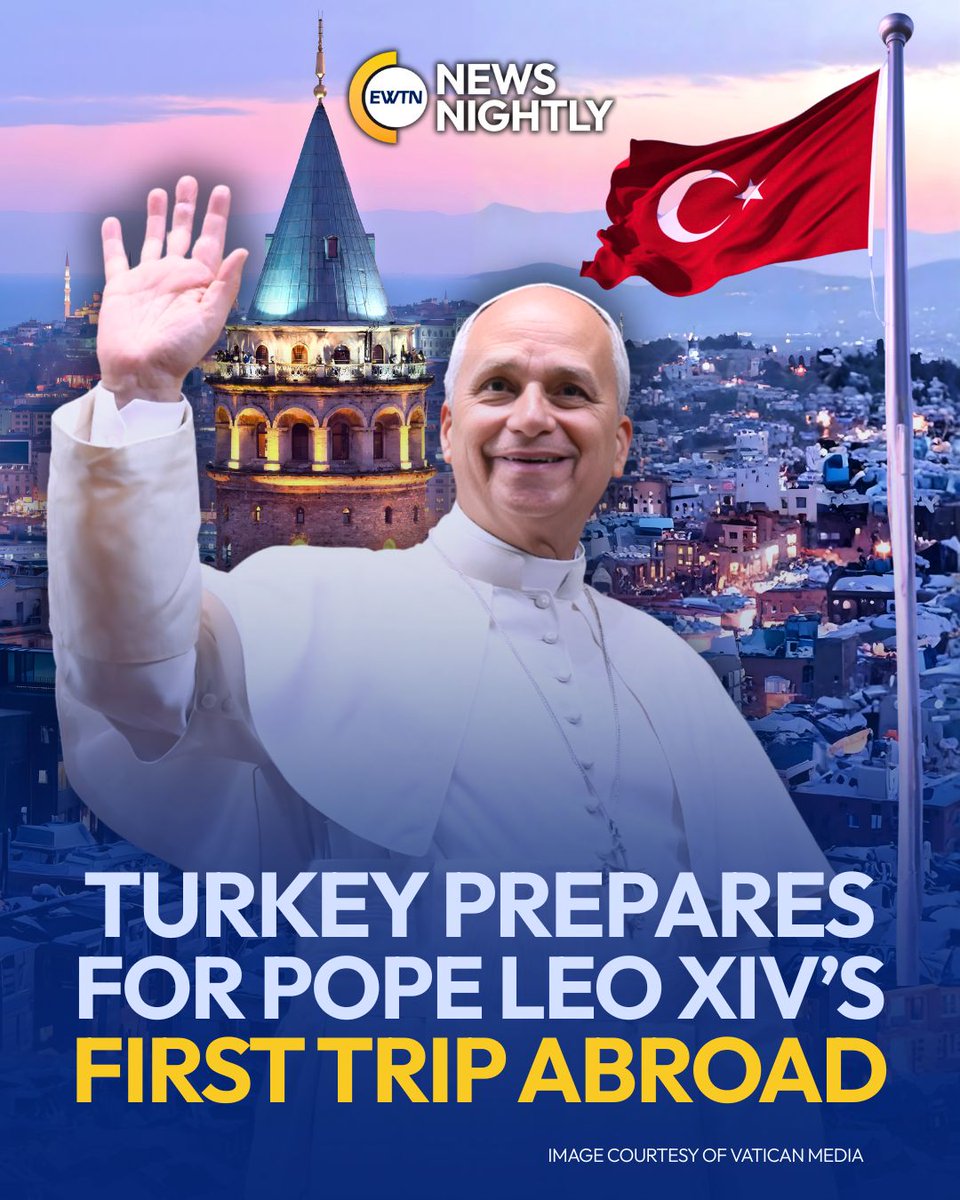 EWTN NEWS NIGHTLY

TURKEY PREPARES FOR POPE LEO XIV'S FIRST TRIP ABROAD

IMAGE COURTESY OF VATICAN MEDIA